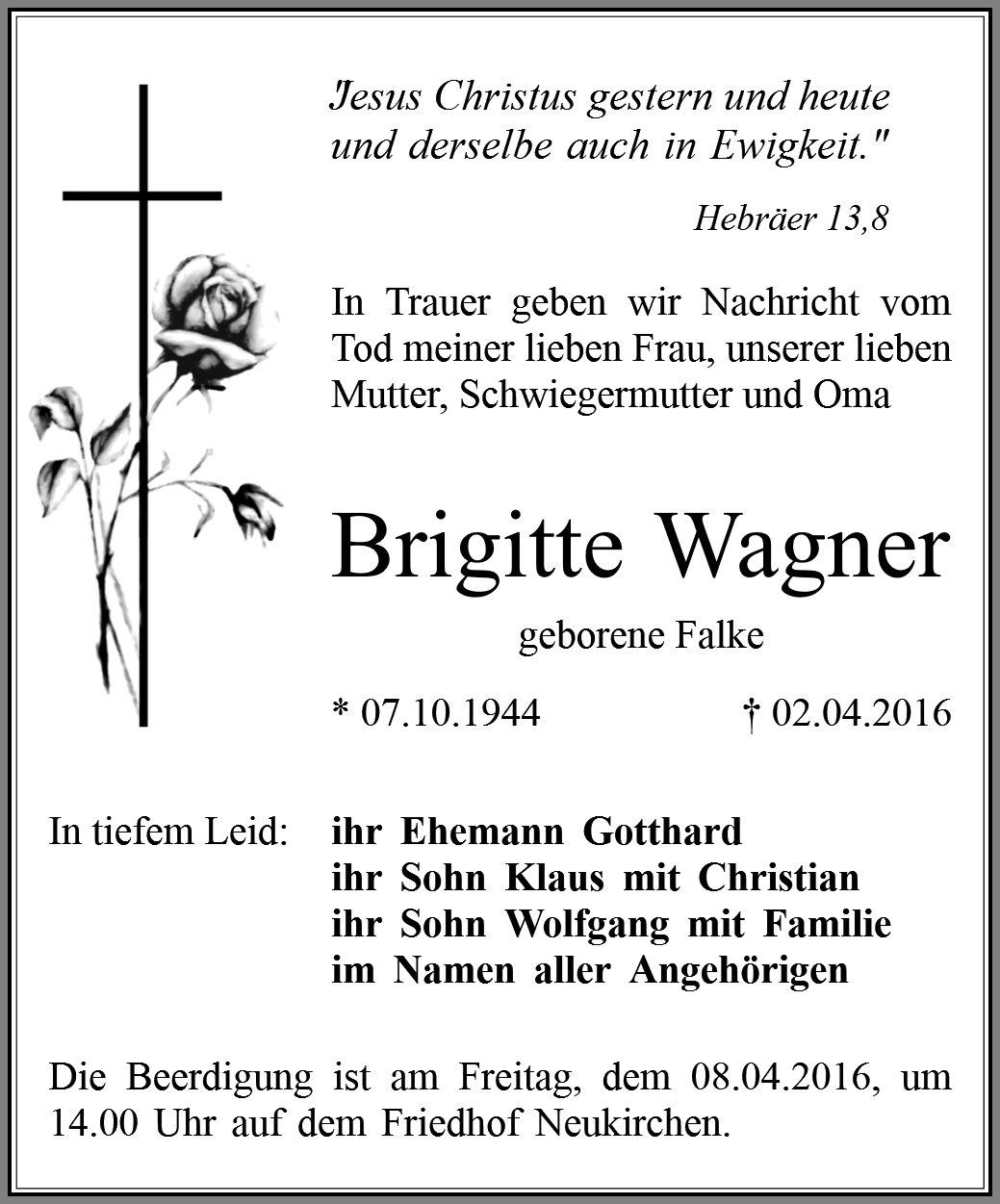 "Jesus Christus gestern und heute und derselbe auch in Ewigkeit."

Hebräer 13,8

In Trauer geben wir Nachricht vom Tod meiner lieben Frau, unserer lieben Mutter, Schwiegermutter und Oma

Brigitte Wagner

geborene Falke

* 07.10.1944 † 02.04.2016

In tiefem Leid: ihr Ehemann Gotthard
ihr Sohn Klaus mit Christian
ihr Sohn Wolfgang mit Familie
im Namen aller Angehörigen

Die Beerdigung ist am Freitag, dem 08.04.2016, um 14.00 Uhr auf dem Friedhof Neukirchen.